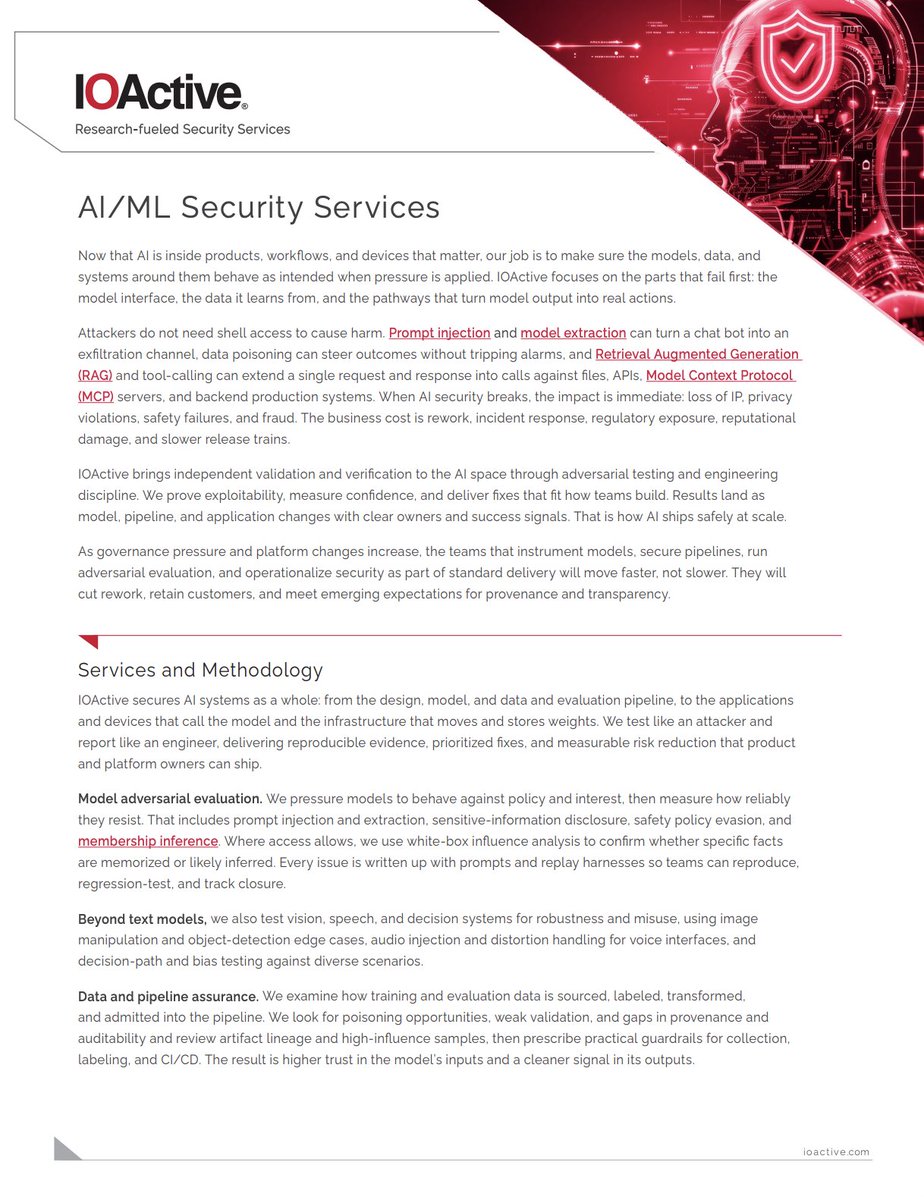 IOActive®
Research-fueled Security Services

AI/ML Security Services

Now that AI is inside products, workflows, and devices that matter, our job is to make sure the models, data, and systems around them behave as intended when pressure is applied. IOActive focuses on the parts that fail first: the model interface, the data it learns from, and the pathways that turn model output into real actions.

Attackers do not need shell access to cause harm. Prompt injection and model extraction can turn a chat bot into an exfiltration channel, data poisoning can steer outcomes without tripping alarms, and Retrieval Augmented Generation (RAG) and tool-calling can extend a single request and response into calls against files, APIs, Model Context Protocol (MCP) servers, and backend production systems. When AI security breaks, the impact is immediate: loss of IP, privacy violations, safety failures, and fraud. The business cost is rework, incident response, regulatory exposure, reputational damage, and slower release trains.

IOActive brings independent validation and verification to the AI space through adversarial testing and engineering discipline. We prove exploitability, measure confidence, and deliver fixes that fit how teams build. Results land as model, pipeline, and application changes with clear owners and success signals. That is how AI ships safely at scale.

As governance pressure and platform changes increase, the teams that instrument models, secure pipelines, run adversarial evaluation, and operationalize security as part of standard delivery will move faster, not slower. They will cut rework, retain customers, and meet emerging expectations for provenance and transparency.

Services and Methodology

IOActive secures AI systems as a whole: from the design, model, and data and evaluation pipeline, to the applications and devices that call the model and the infrastructure that moves and stores weights. We test like an attacker and report like an engineer, delivering reproducible evidence, prioritized fixes, and measurable risk reduction that product and platform owners can ship.

Model adversarial evaluation. We pressure models to behave against policy and interest, then measure how reliably they resist. That includes prompt injection and extraction, sensitive-information disclosure, safety policy evasion, and membership inference. Where access allows, we use white-box influence analysis to confirm whether specific facts are memorized or likely inferred. Every issue is written up with prompts and replay harnesses so teams can reproduce, regression-test, and track closure.

Beyond text models, we also test vision, speech, and decision systems for robustness and misuse, using image manipulation and object-detection edge cases, audio injection and distortion handling for voice interfaces, and decision-path and bias testing against diverse scenarios.

Data and pipeline assurance. We examine how training and evaluation data is sourced, labeled, transformed, and admitted into the pipeline. We look for poisoning opportunities, weak validation, and gaps in provenance and auditability and review artifact lineage and high-influence samples, then prescribe practical guardrails for collection, labeling, and CI/CD. The result is higher trust in the model's inputs and a cleaner signal in its outputs.

ioactive.com